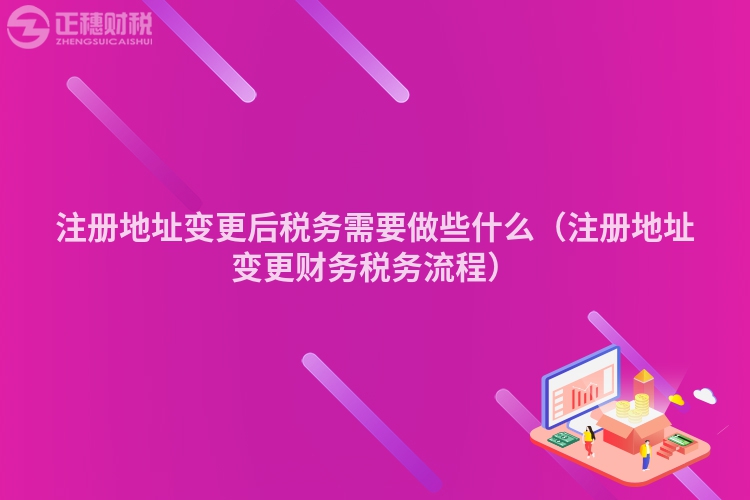 正穗财税
ZHENGSUICAISHUI

注册地址变更后税务需要做些什么（注册地址变更财务税务流程）